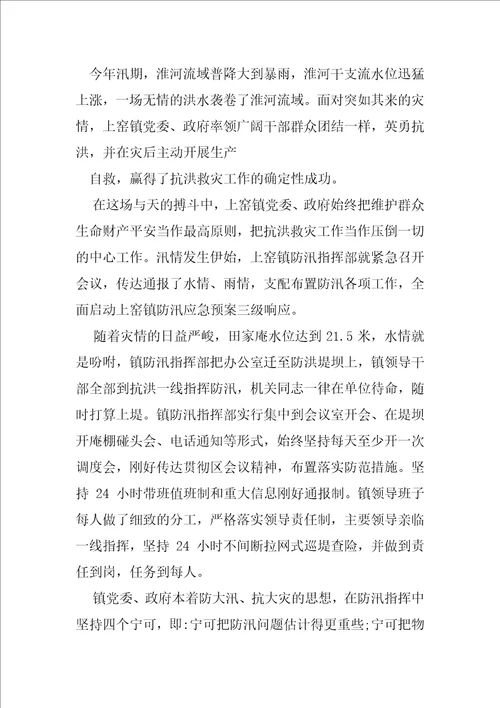 今年汛期，淮河流域普降大到暴雨，淮河干支流水位迅猛上涨，一场无情的洪水袭卷了淮河流域。面对突如其来的灾情，上窑镇党委、政府率领广阔干部群众团结一样，英勇抗洪，并在灾后主动开展生产

自救，赢得了抗洪救灾工作的确定性成功。

在这场与天的搏斗中，上窑镇党委、政府始终把维护群众生命财产平安当作最高原则，把抗洪救灾工作当作压倒一切的中心工作。汛情发生伊始，上窑镇防汛指挥部就紧急召开会议，传达通报了水情、雨情，支配布置防汛各项工作，全面启动上窑镇防汛应急预案三级响应。

随着灾情的日益严峻，田家庵水位达到 21.5 米，水情就是吩咐，镇防汛指挥部把办公室迁至防洪堤坝上，镇领导干部全部到抗洪一线指挥防汛，机关同志一律在单位待命，随时打算上堤。镇防汛指挥部实行集中到会议室开会、在堤坝开庵棚碰头会、电话通知等形式，始终坚持每天至少开一次调度会，刚好传达贯彻区会议精神，布置落实防范措施。坚持 24 小时带班值班制和重大信息刚好通报制。镇领导班子每人做了细致的分工，严格落实领导责任制，主要领导亲临一线指挥，坚持 24 小时不间断拉网式巡堤查险，并做到责任到岗，任务到每人。

镇党委、政府本着防大汛、抗大灾的思想，在防汛指挥中坚持四个宁可，即:宁可把防汛问题估计得更重些;宁可把物